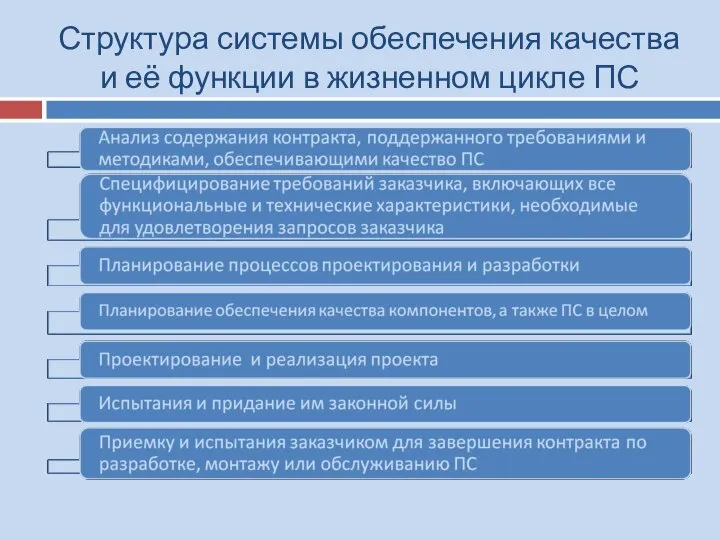 Структура системы обеспечения качества и её функции в жизненном цикле ПС

Анализ содержания контракта, поддержанного требованиями и методиками, обеспечивающими качество ПС

Специфицирование требований заказчика, включающих все функциональные и технические характеристики, необходимые для удовлетворения запросов заказчика

Планирование процессов проектирования и разработки

Планирование обеспечения качества компонентов, а также ПС в целом

Проектирование  и реализация проекта

Испытания и придание им законной силы

Приемку и испытания заказчиком для завершения контракта по разработке, монтажу или обслуживанию ПС